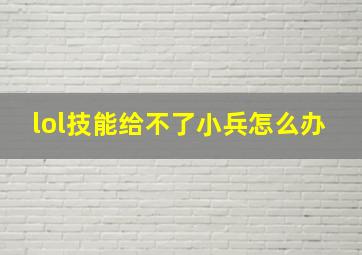 lol技能给不了小兵怎么办